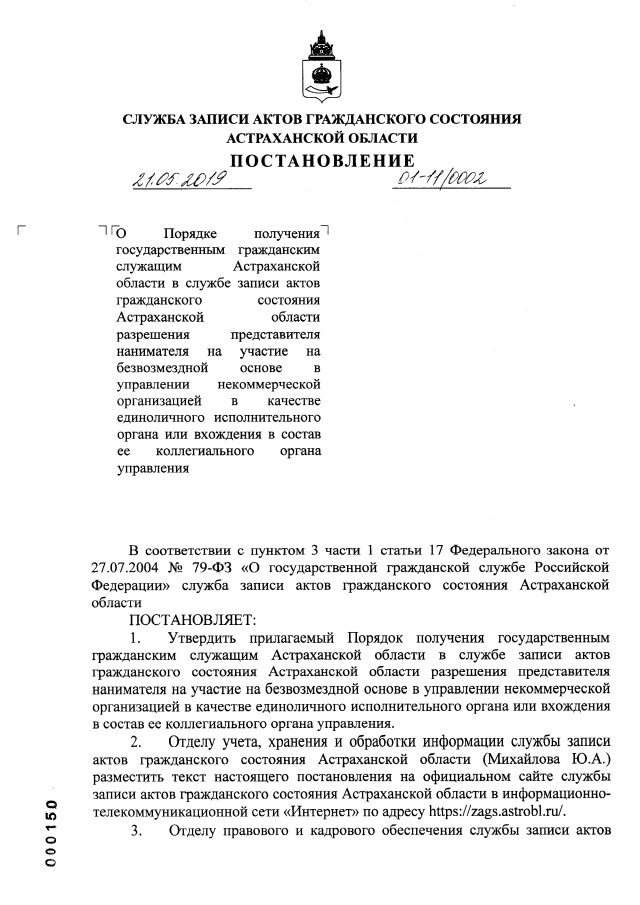 СЛУЖБА ЗАПИСИ АКТОВ ГРАЖДАНСКОГО СОСТОЯНИЯ
АСТРАХАНСКОЙ ОБЛАСТИ
ПОСТАНОВЛЕНИЕ

21.05.2019 01-11/0002

О Порядке получения государственным гражданским служащим Астраханской области в службе записи актов гражданского состояния Астраханской области разрешения представителя нанимателя на участие на безвозмездной основе в управлении некоммерческой организацией в качестве единоличного исполнительного органа или вхождения в состав ее коллегиального органа управления

В соответствии с пунктом 3 части 1 статьи 17 Федерального закона от 27.07.2004 № 79-ФЗ «О государственной гражданской службе Российской Федерации» служба записи актов гражданского состояния Астраханской области

ПОСТАНОВЛЯЕТ:

1. Утвердить прилагаемый Порядок получения государственным гражданским служащим Астраханской области в службе записи актов гражданского состояния Астраханской области разрешения представителя нанимателя на участие на безвозмездной основе в управлении некоммерческой организацией в качестве единоличного исполнительного органа или вхождения в состав ее коллегиального органа управления.

2. Отделу учета, хранения и обработки информации службы записи актов гражданского состояния Астраханской области (Михайлова Ю.А.) разместить текст настоящего постановления на официальном сайте службы записи актов гражданского состояния Астраханской области в информационно-телекоммуникационной сети «Интернет» по адресу https://zags.astrobl.ru/.

3. Отделу правового и кадрового обеспечения службы записи актов

000150